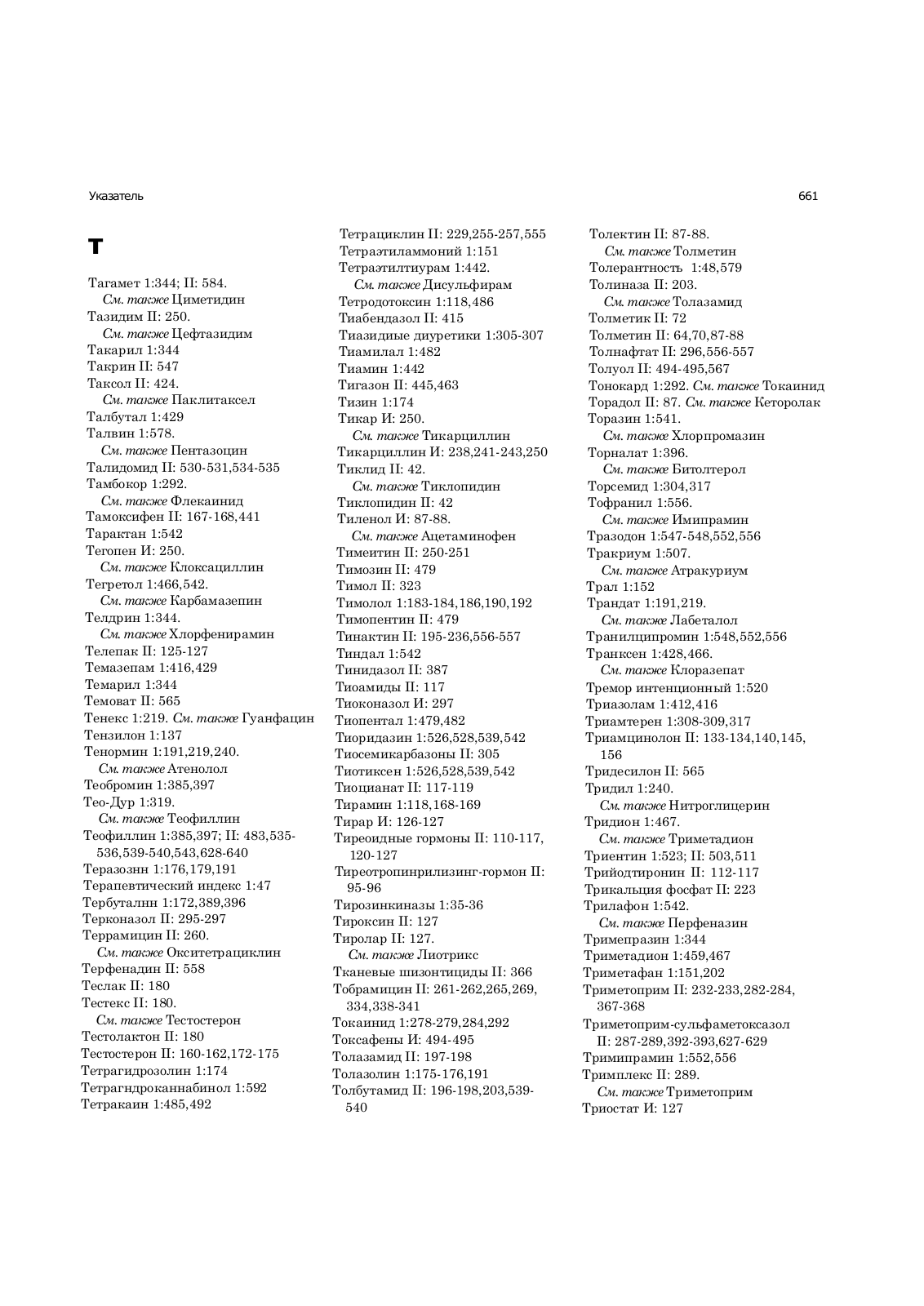 Указатель

661

Т

Тагамет 1:344; II: 584.
См. также Циметидин
Тазидим II: 250.
См. также Цефтазидим
Такарил 1:344
Такрин II: 547
Таксол II: 424.
См. также Паклитаксел
Талбутал 1:429
Талвин 1:578.
См. также Пентазоцин
Талидомид II: 530-531,534-535
Тамбокор 1:292.
См. также Флекаинид
Тамоксифен II: 167-168,441
Тарактан 1:542
Тегопен И: 250.
См. также Клоксациллин
Тегретол 1:466,542.
См. также Карбамазепин
Телдрин 1:344.
См. также Хлорфенирамин
Телепак II: 125-127
Темазепам 1:416,429
Темарил 1:344
Темоват II: 565
Тенекс 1:219. См. также Гуанфацин
Тензилон 1:137
Тенормин 1:191,219,240.
См. также Атенолол
Теобромин 1:385,397
Тео-Дур 1:319.
См. также Теофиллин
Теофиллин 1:385,397; II: 483,535-536,539-540,543,628-640
Теразознн 1:176,179,191
Терапевтический индекс 1:47
Тербуталнн 1:172,389,396
Терконазол II: 295-297
Террамицин II: 260.
См. также Окситетрациклин
Терфенадин II: 558
Теслак II: 180
Тестекс II: 180.
См. также Тестостерон
Тестолактон II: 180
Тестостерон II: 160-162,172-175
Тетрагидрозолин 1:174
Тетрагндроканнабинол 1:592
Тетракаин 1:485,492

Тетрациклин II: 229,255-257,555
Тетраэтиламмоний 1:151
Тетраэтилтиурам 1:442.
См. также Дисульфирам
Тетродотоксин 1:118,486
Тиабендазол II: 415
Тиазидиые диуретики 1:305-307
Тиамилал 1:482
Тиамин 1:442
Тигазон II: 445,463
Тизин 1:174
Тикар И: 250.
См. также Тикарциллин
Тикарциллин И: 238,241-243,250
Тиклид II: 42.
См. также Тиклопидин
Тиклопидин II: 42
Тиленол И: 87-88.
См. также Ацетаминофен
Тимеитин II: 250-251
Тимозин II: 479
Тимол II: 323
Тимолол 1:183-184,186,190,192
Тимопентин II: 479
Тинактин II: 195-236,556-557
Тиндал 1:542
Тинидазол II: 387
Тиоамиды II: 117
Тиоконазол И: 297
Тиопентал 1:479,482
Тиоридазин 1:526,528,539,542
Тиосемикарбазоны II: 305
Тиотиксен 1:526,528,539,542
Тиоцианат II: 117-119
Тирамин 1:118,168-169
Тирар И: 126-127
Тиреоидные гормоны II: 110-117, 120-127
Тиреотропинрилизинг-гормон II: 95-96
Тирозинкиназы 1:35-36
Тироксин II: 127
Тиролар II: 127.
См. также Лиотрикс
Тканевые шизонтициды II: 366
Тобрамицин II: 261-262,265,269, 334,338-341
Токаинид 1:278-279,284,292
Токсафены И: 494-495
Толазамид II: 197-198
Толазолин 1:175-176,191
Толбутамид II: 196-198,203,539-540

Толектин II: 87-88.
См. также Толметин
Толерантность 1:48,579
Толиназа II: 203.
См. также Толазамид
Толметик II: 72
Толметин II: 64,70,87-88
Толнафтат II: 296,556-557
Толуол II: 494-495,567
Тонокард 1:292. См. также Токаинид
Торадол II: 87. См. также Кеторолак
Торазин 1:541.
См. также Хлорпромазин
Торналат 1:396.
См. также Битолтерол
Торсемид 1:304,317
Тофранил 1:556.
См. также Имипрамин
Тразодон 1:547-548,552,556
Тракриум 1:507.
См. также Атракуриум
Трал 1:152
Трандат 1:191,219.
См. также Лабеталол
Транилципромин 1:548,552,556
Транксен 1:428,466.
См. также Клоразепат
Тремор интенционный 1:520
Триазолам 1:412,416
Триамтерен 1:308-309,317
Триамцинолон II: 133-134,140,145, 156
Тридесилон II: 565
Тридил 1:240.
См. также Нитроглицерин
Тридион 1:467.
См. также Триметадион
Триентин 1:523; II: 503,511
Трийодтиронин II: 112-117
Трикальция фосфат II: 223
Трилафон 1:542.
См. также Перфеназин
Тримепразин 1:344
Триметадион 1:459,467
Триметафан 1:151,202
Триметоприм II: 232-233,282-284, 367-368
Триметоприм-сульфаметоксазол II: 287-289,392-393,627-629
Тримипрамин 1:552,556
Тримплекс II: 289.
См. также Триметоприм
Триостат И: 127